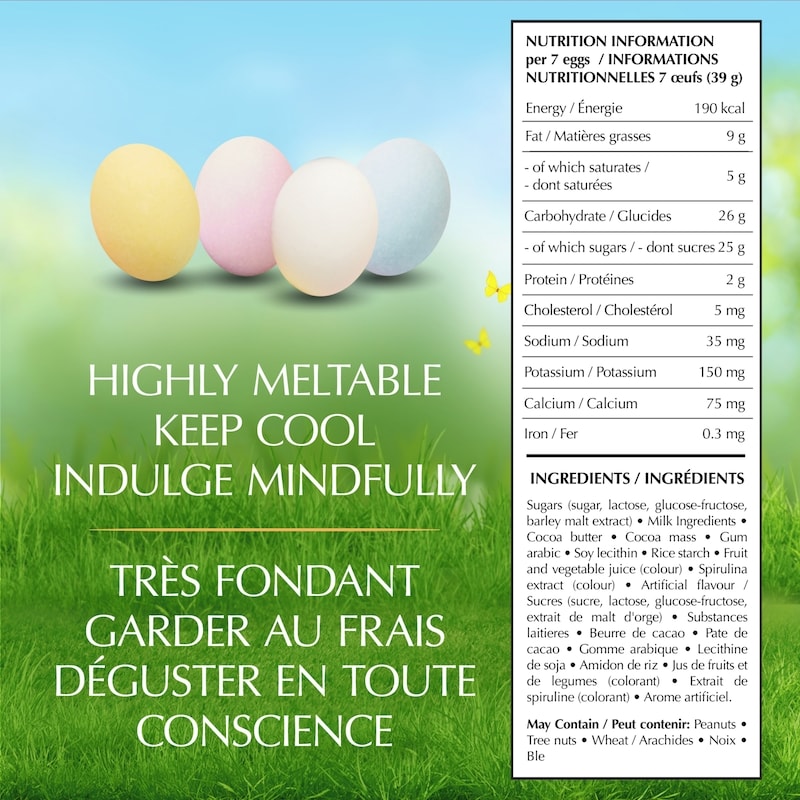 HIGHLY MELTABLE
KEEP COOL
INDULGE MINDFULLY

TRÈS FONDANT
GARDER AU FRAIS
DÉGUSTER EN TOUTE
CONSCIENCE

NUTRITION INFORMATION
per 7 eggs / INFORMATIONS
NUTRITIONNELLES 7 œufs (39 g)

Energy / Énergie 190 kcal
Fat / Matières grasses 9 g
- of which saturates / - dont saturées 5 g
Carbohydrate / Glucides 26 g
- of which sugars / - dont sucres 25 g
Protein / Protéines 2 g
Cholesterol / Cholestérol 5 mg
Sodium / Sodium 35 mg
Potassium / Potassium 150 mg
Calcium / Calcium 75 mg
Iron / Fer 0.3 mg

INGREDIENTS / INGRÉDIENTS

Sugars (sugar, lactose, glucose-fructose, barley malt extract) • Milk Ingredients • Cocoa butter • Cocoa mass • Gum arabic • Soy lecithin • Rice starch • Fruit and vegetable juice (colour) • Spirulina extract (colour) • Artificial flavour / Sucres (sucre, lactose, glucose-fructose, extrait de malt d'orge) • Substances laitieres • Beurre de cacao • Pate de cacao • Gomme arabique • Lecithine de soja • Amidon de riz • Jus de fruits et de legumes (colorant) • Extrait de spiruline (colorant) • Arome artificiel.

May Contain / Peut contenir: Peanuts • Tree nuts • Wheat / Arachides • Noix • Ble